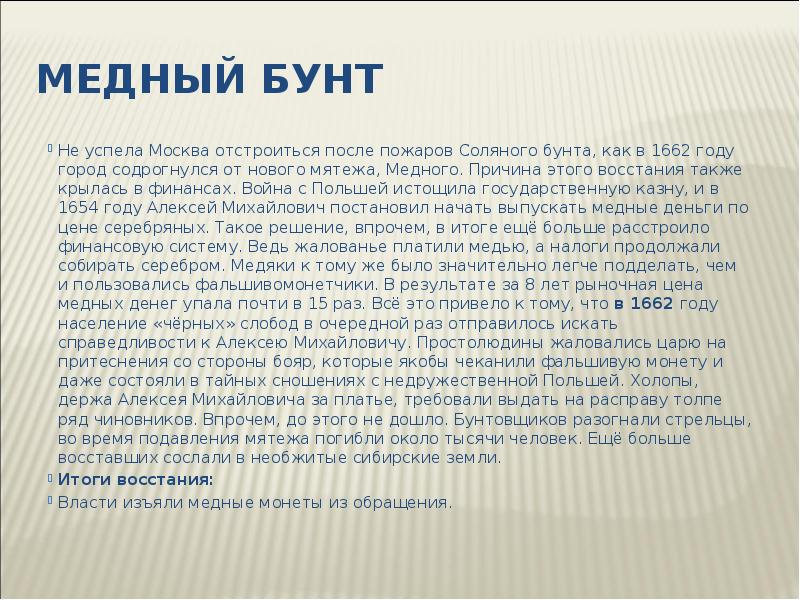 МЕДНЫЙ БУНТ

Не успела Москва отстроиться после пожаров Соляного бунта, как в 1662 году город содрогнулся от нового мятежа, Медного. Причина этого восстания также крылась в финансах. Война с Польшей истощила государственную казну, и в 1654 году Алексей Михайлович постановил начать выпускать медные деньги по цене серебряных. Такое решение, впрочем, в итоге ещё больше расстроило финансовую систему. Ведь жалованье платили медью, а налоги продолжали собирать серебром. Медяки к тому же было значительно легче подделать, чем и пользовались фальшивомонетчики. В результате за 8 лет рыночная цена медных денег упала почти в 15 раз. Всё это привело к тому, что в 1662 году население «чёрных» слобод в очередной раз отправилось искать справедливости к Алексею Михайловичу. Простолюдины жаловались царю на притеснения со стороны бояр, которые якобы чеканили фальшивую монету и даже состояли в тайных сношениях с недружественной Польшей. Холопы, держа Алексея Михайловича за платье, требовали выдать на расправу толпе ряд чиновников. Впрочем, до этого не дошло. Бунтовщиков разогнали стрельцы, во время подавления мятежа погибли около тысячи человек. Ещё больше восставших сослали в необжитые сибирские земли.

Итоги восстания:

Власти изъяли медные монеты из обращения.